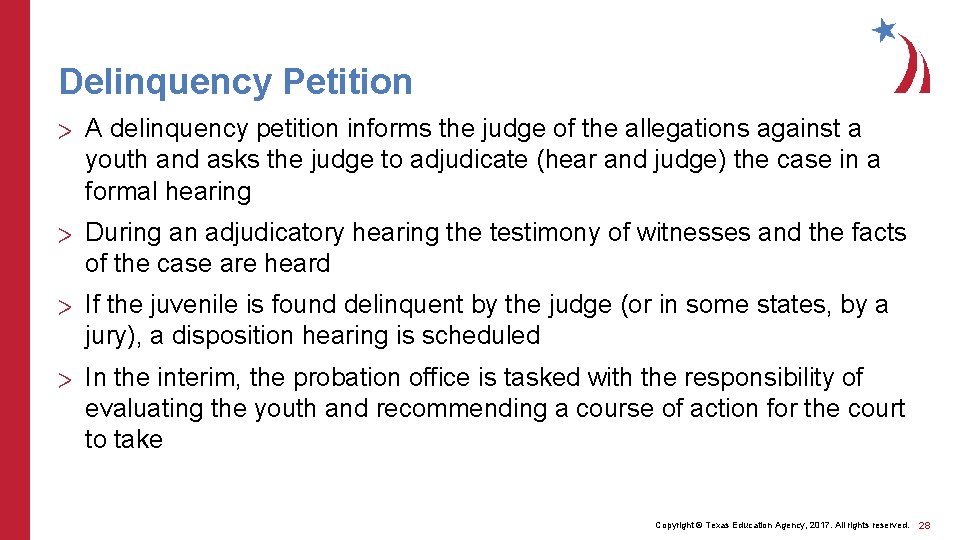 Delinquency Petition

> A delinquency petition informs the judge of the allegations against a youth and asks the judge to adjudicate (hear and judge) the case in a formal hearing

> During an adjudicatory hearing the testimony of witnesses and the facts of the case are heard

> If the juvenile is found delinquent by the judge (or in some states, by a jury), a disposition hearing is scheduled

> In the interim, the probation office is tasked with the responsibility of evaluating the youth and recommending a course of action for the court to take

Copyright © Texas Education Agency, 2017. All rights reserved. 28